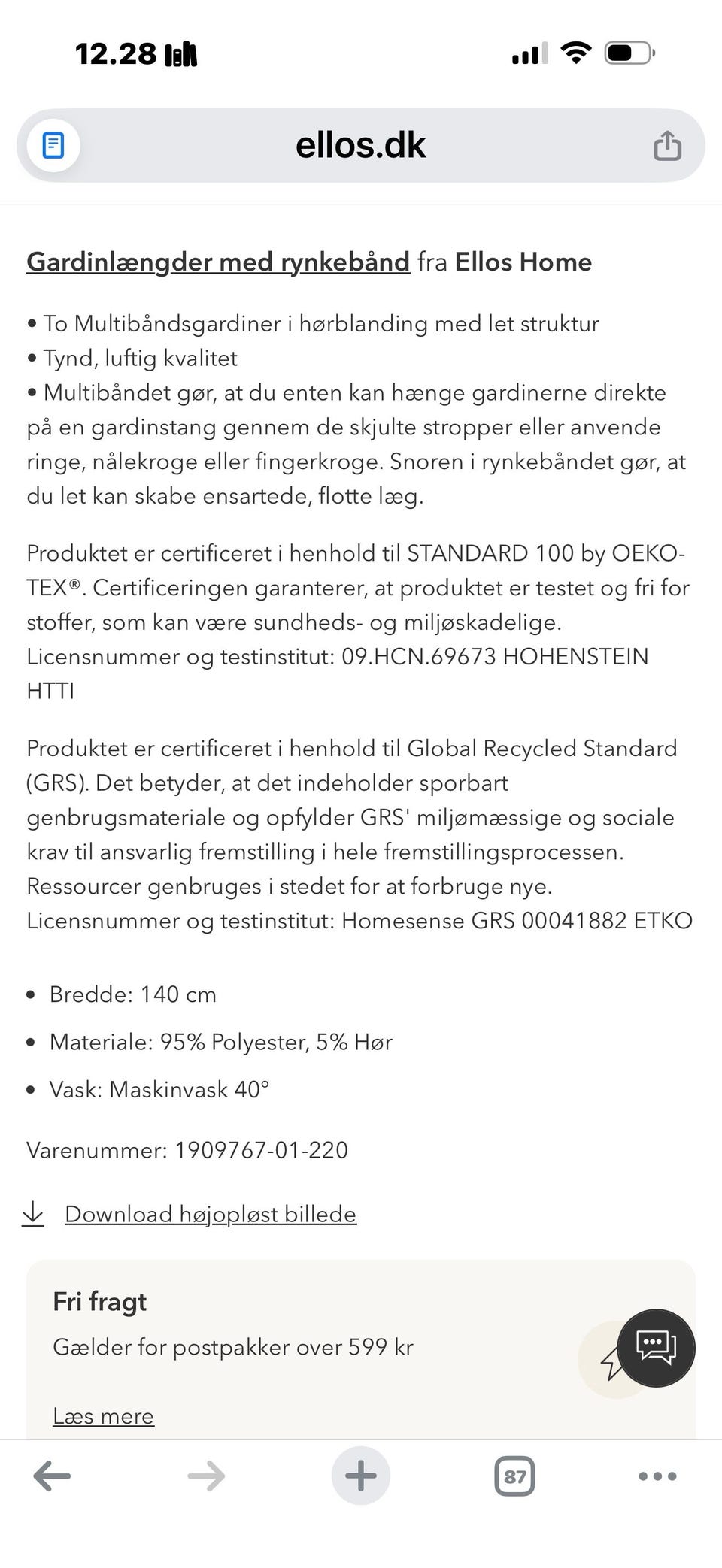 12.28

ellos.dk

Gardinlængder med rynkebånd fra Ellos Home

• To Multibåndsgardiner i hørblanding med let struktur
• Tynd, luftig kvalitet
• Multibåndet gør, at du enten kan hænge gardinerne direkte på en gardinstang gennem de skjulte stropper eller anvende ringe, nålekroge eller fingerkroge. Snoren i rynkebåndet gør, at du let kan skabe ensartede, flotte læg.

Produktet er certificeret i henhold til STANDARD 100 by OEKO-TEX®. Certificeringen garanterer, at produktet er testet og fri for stoffer, som kan være sundheds- og miljøskadelige. Licensnummer og testinstitut: 09.HCN.69673 HOHENSTEIN HTTI

Produktet er certificeret i henhold til Global Recycled Standard (GRS). Det betyder, at det indeholder sporbart genbrugsmateriale og opfylder GRS' miljømæssige og sociale krav til ansvarlig fremstilling i hele fremstillingsprocessen. Ressourcer genbruges i stedet for at forbruge nye. Licensnummer og testinstitut: Homesense GRS 00041882 ETKO

• Bredde: 140 cm
• Materiale: 95% Polyester, 5% Hør
• Vask: Maskinvask 40°

Varenummer: 1909767-01-220

Download højopløst billede

Fri fragt
Gælder for postpakker over 599 kr

Læs mere

87